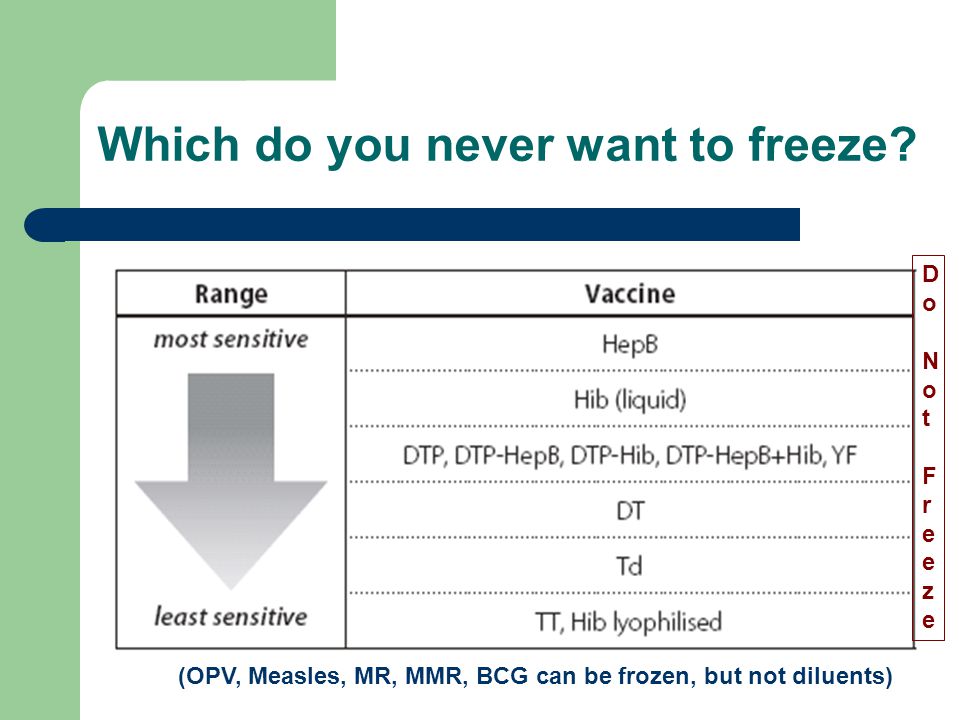 Which do you never want to freeze?

| Range | Vaccine |
|---|---|
| most sensitive | HepB |
| | Hib (liquid) |
| | DTP, DTP-HepB, DTP-Hib, DTP-HepB+Hib, YF |
| | DT |
| | Td |
| least sensitive | TT, Hib lyophilised |

Do Not Freeze

(OPV, Measles, MR, MMR, BCG can be frozen, but not diluents)